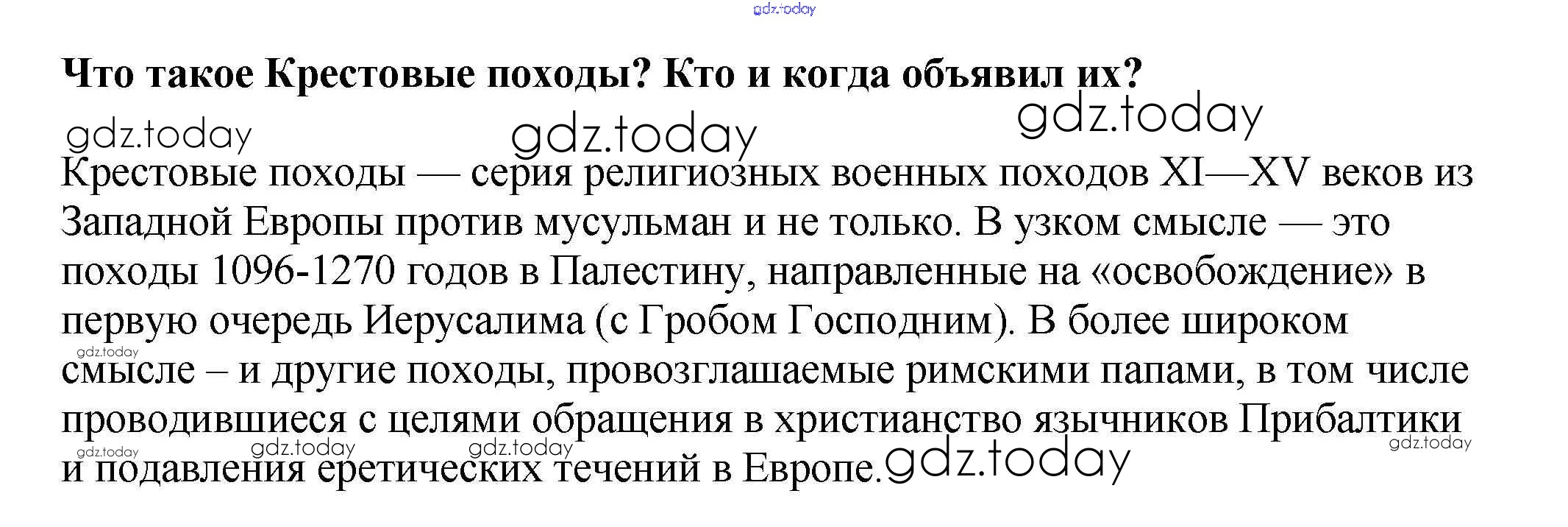 Что такое Крестовые походы? Кто и когда объявил их?

Крестовые походы — серия религиозных военных походов XI—XV веков из Западной Европы против мусульман и не только. В узком смысле — это походы 1096-1270 годов в Палестину, направленные на «освобождение» в первую очередь Иерусалима (с Гробом Господним). В более широком смысле – и другие походы, провозглашаемые римскими папами, в том числе проводившиеся с целями обращения в христианство язычников Прибалтики и подавления еретических течений в Европе.

gdz.today